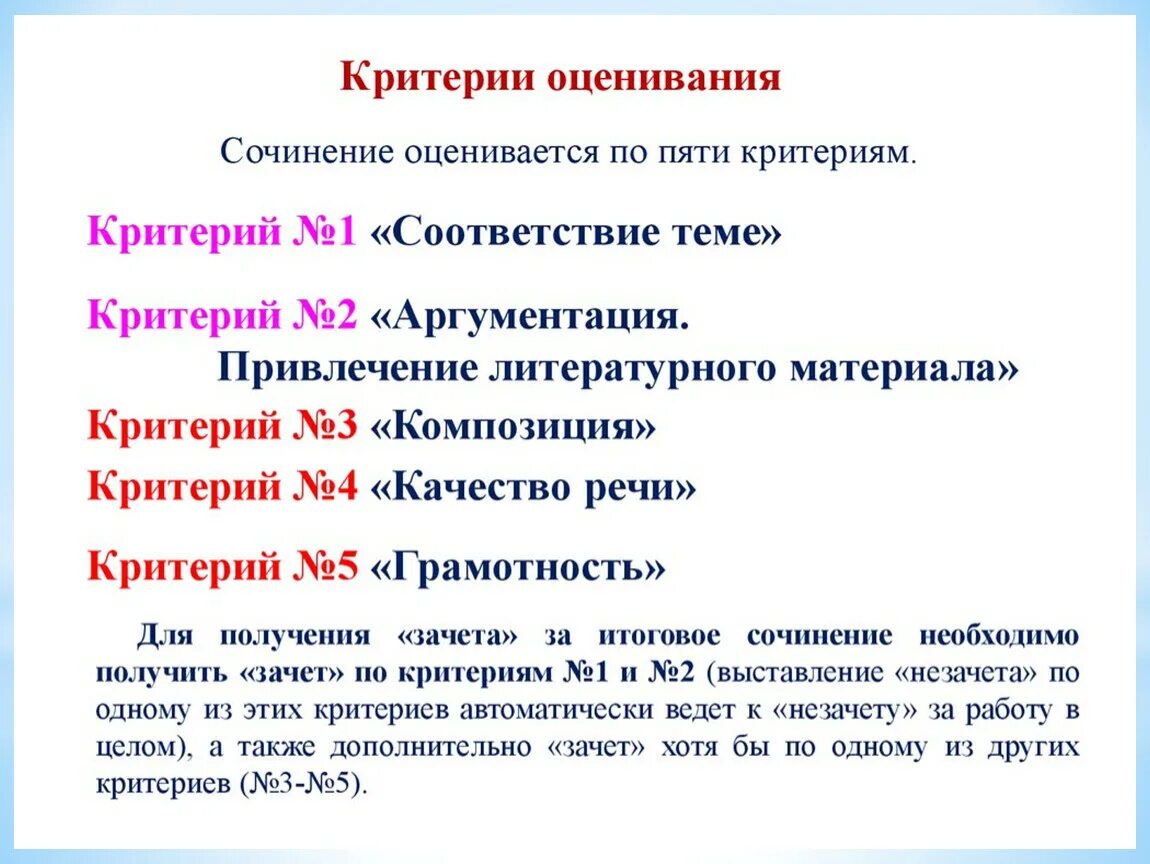 Критерии оценивания

Сочинение оценивается по пяти критериям.

Критерий №1 «Соответствие теме»

Критерий №2 «Аргументация. Привлечение литературного материала»

Критерий №3 «Композиция»

Критерий №4 «Качество речи»

Критерий №5 «Грамотность»

Для получения «зачета» за итоговое сочинение необходимо получить «зачет» по критериям №1 и №2 (выставление «незачета» по одному из этих критериев автоматически ведет к «незачету» за работу в целом), а также дополнительно «зачет» хотя бы по одному из других критериев (№3-№5).